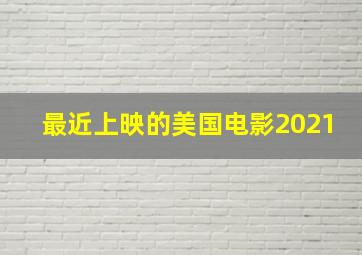 最近上映的美国电影2021